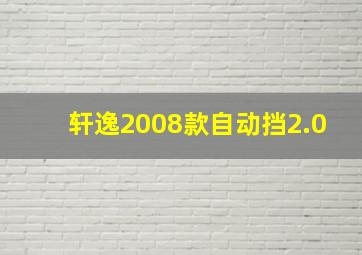 轩逸2008款自动挡2.0